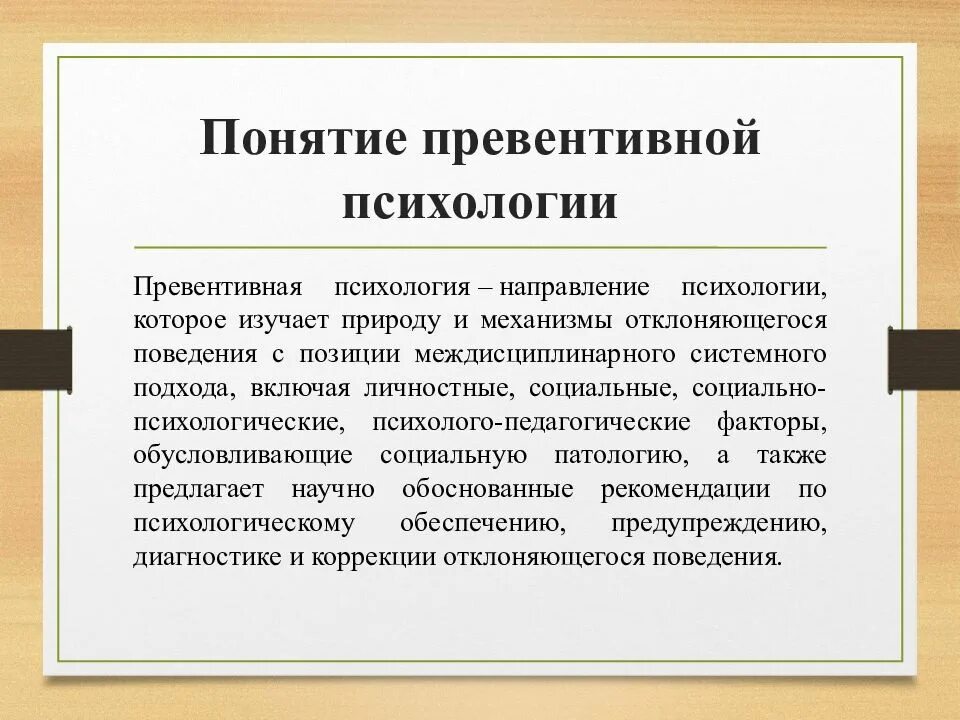 Понятие превентивной психологии

Превентивная психология – направление психологии, которое изучает природу и механизмы отклоняющегося поведения с позиции междисциплинарного системного подхода, включая личностные, социальные, социально-психологические, психолого-педагогические факторы, обусловливающие социальную патологию, а также предлагает научно обоснованные рекомендации по психологическому обеспечению, предупреждению, диагностике и коррекции отклоняющегося поведения.